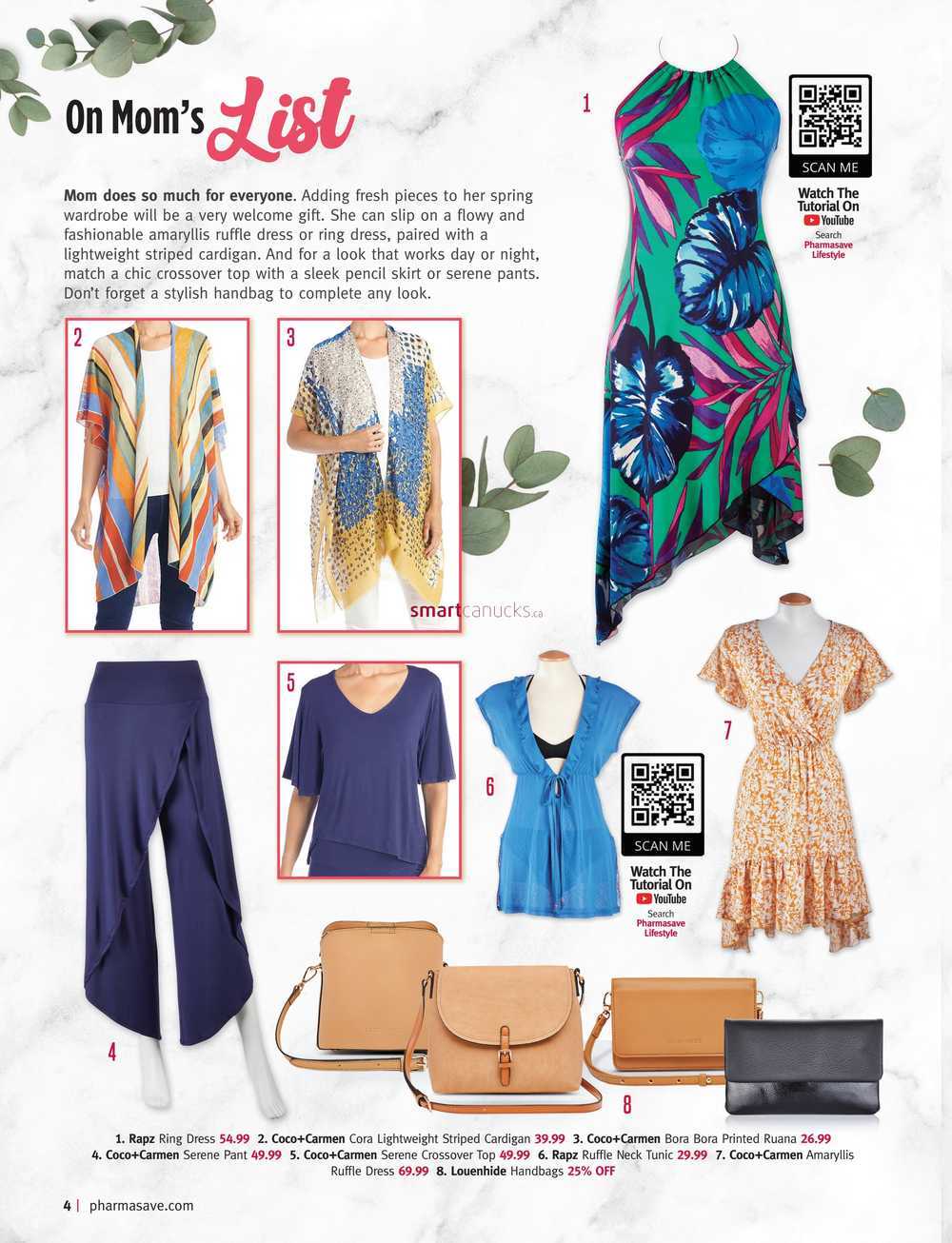 On Mom's List

Mom does so much for everyone. Adding fresh pieces to her spring wardrobe will be a very welcome gift. She can slip on a flowy and fashionable amaryllis ruffle dress or ring dress, paired with a lightweight striped cardigan. And for a look that works day or night, match a chic crossover top with a sleek pencil skirt or serene pants. Don't forget a stylish handbag to complete any look.

1

SCAN ME

Watch The Tutorial On YouTube
Search Pharmasave Lifestyle

2

3

smartcanucks.ca

4

5

6

SCAN ME

Watch The Tutorial On YouTube
Search Pharmasave Lifestyle

7

8

1. Rapz Ring Dress 54.99 2. Coco+Carmen Cora Lightweight Striped Cardigan 39.99 3. Coco+Carmen Bora Bora Printed Ruana 26.99 4. Coco+Carmen Serene Pant 49.99 5. Coco+Carmen Serene Crossover Top 49.99 6. Rapz Ruffle Neck Tunic 29.99 7. Coco+Carmen Amaryllis Ruffle Dress 69.99 8. Louenhide Handbags 25% OFF

4 | pharmasave.com